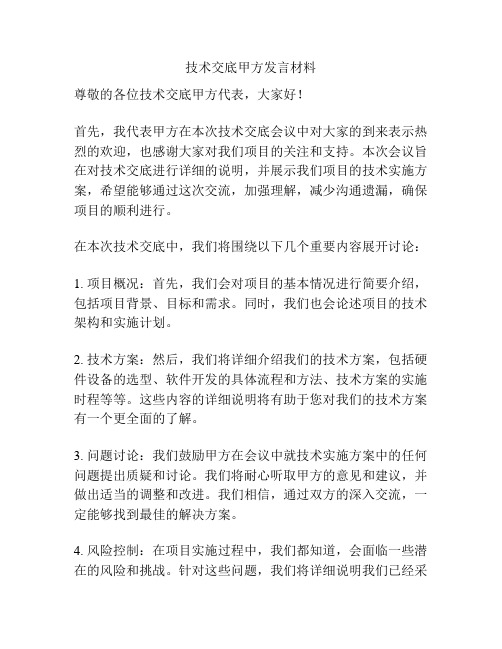 技术交底甲方发言材料

尊敬的各位技术交底甲方代表，大家好！

首先，我代表甲方在本次技术交底会议中对大家的到来表示热烈的欢迎，也感谢大家对我们项目的关注和支持。本次会议旨在对技术交底进行详细的说明，并展示我们项目的技术实施方案，希望能够通过这次交流，加强理解，减少沟通遗漏，确保项目的顺利进行。

在本次技术交底中，我们将围绕以下几个重要内容展开讨论：

1. 项目概况：首先，我们会对项目的基本情况进行简要介绍，包括项目背景、目标和需求。同时，我们也会论述项目的技术架构和实施计划。

2. 技术方案：然后，我们将详细介绍我们的技术方案，包括硬件设备的选型、软件开发的具体流程和方法、技术方案的实施时程等等。这些内容的详细说明将有助于您对我们的技术方案有一个更全面的了解。

3. 问题讨论：我们鼓励甲方在会议中就技术实施方案中的任何问题提出质疑和讨论。我们将耐心听取甲方的意见和建议，并做出适当的调整和改进。我们相信，通过双方的深入交流，一定能够找到最佳的解决方案。

4. 风险控制：在项目实施过程中，我们都知道，会面临一些潜在的风险和挑战。针对这些问题，我们将详细说明我们已经采